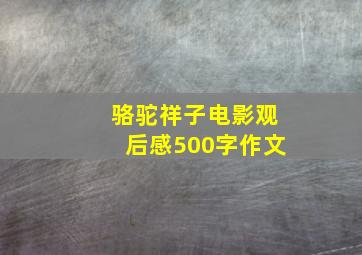 骆驼祥子电影观后感500字作文